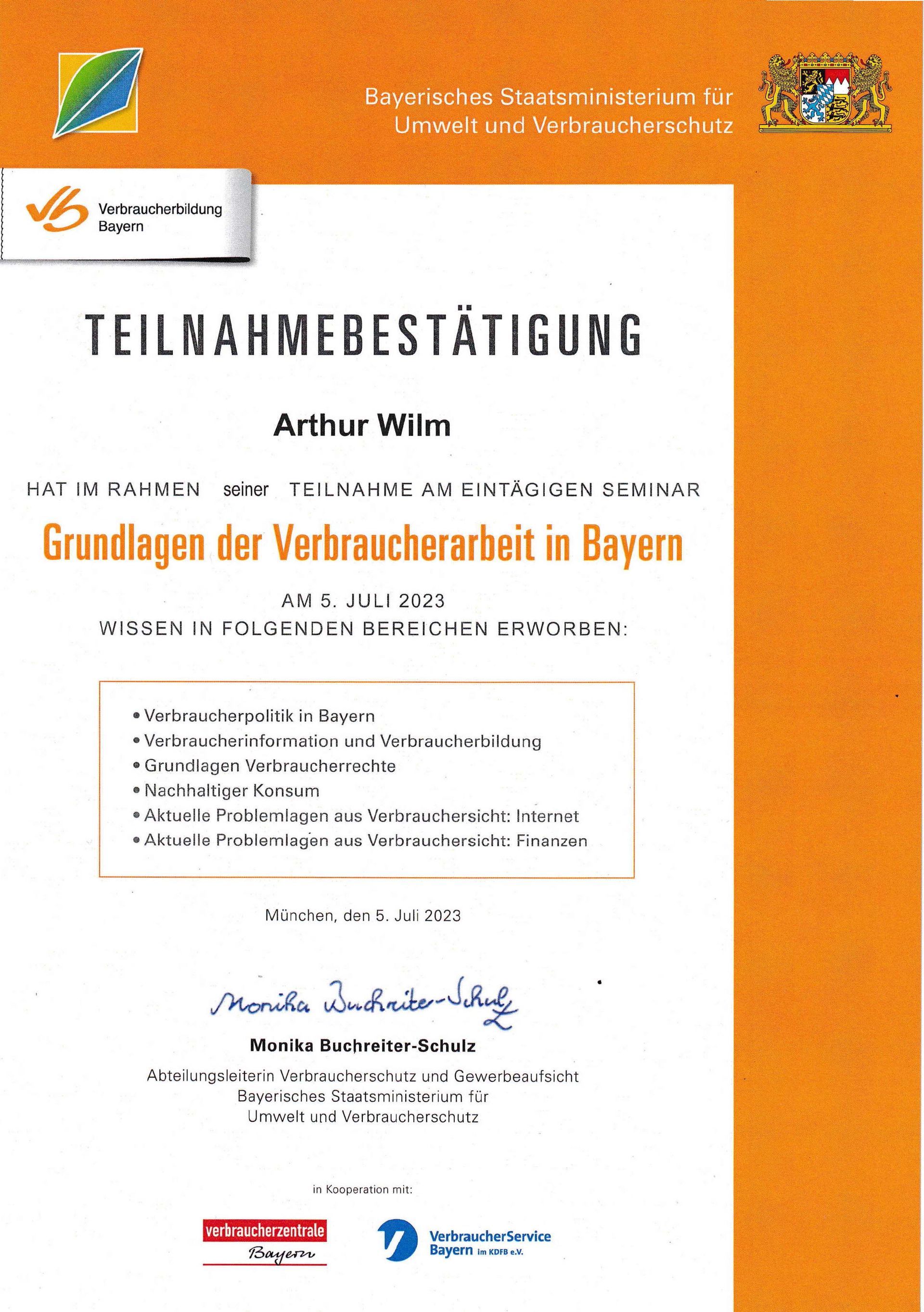 Bayerisches Staatsministerium für Umwelt und Verbraucherschutz

Verbraucherbildung Bayern

TEILNAHMEBESTÄTIGUNG

Arthur Wilm

HAT IM RAHMEN seiner TEILNAHME AM EINTÄGIGEN SEMINAR

Grundlagen der Verbraucherarbeit in Bayern

AM 5. JULI 2023
WISSEN IN FOLGENDEN BEREICHEN ERWORBEN:

• Verbraucherpolitik in Bayern
• Verbraucherinformation und Verbraucherbildung
• Grundlagen Verbraucherrechte
• Nachhaltiger Konsum
• Aktuelle Problemlagen aus Verbrauchersicht: Internet
• Aktuelle Problemlagen aus Verbrauchersicht: Finanzen

München, den 5. Juli 2023

Monika Buchreiter-Schulz

Monika Buchreiter-Schulz
Abteilungsleiterin Verbraucherschutz und Gewerbeaufsicht
Bayerisches Staatsministerium für
Umwelt und Verbraucherschutz

in Kooperation mit:

verbraucherzentrale Bayern

VerbraucherService Bayern im KDFB e.V.